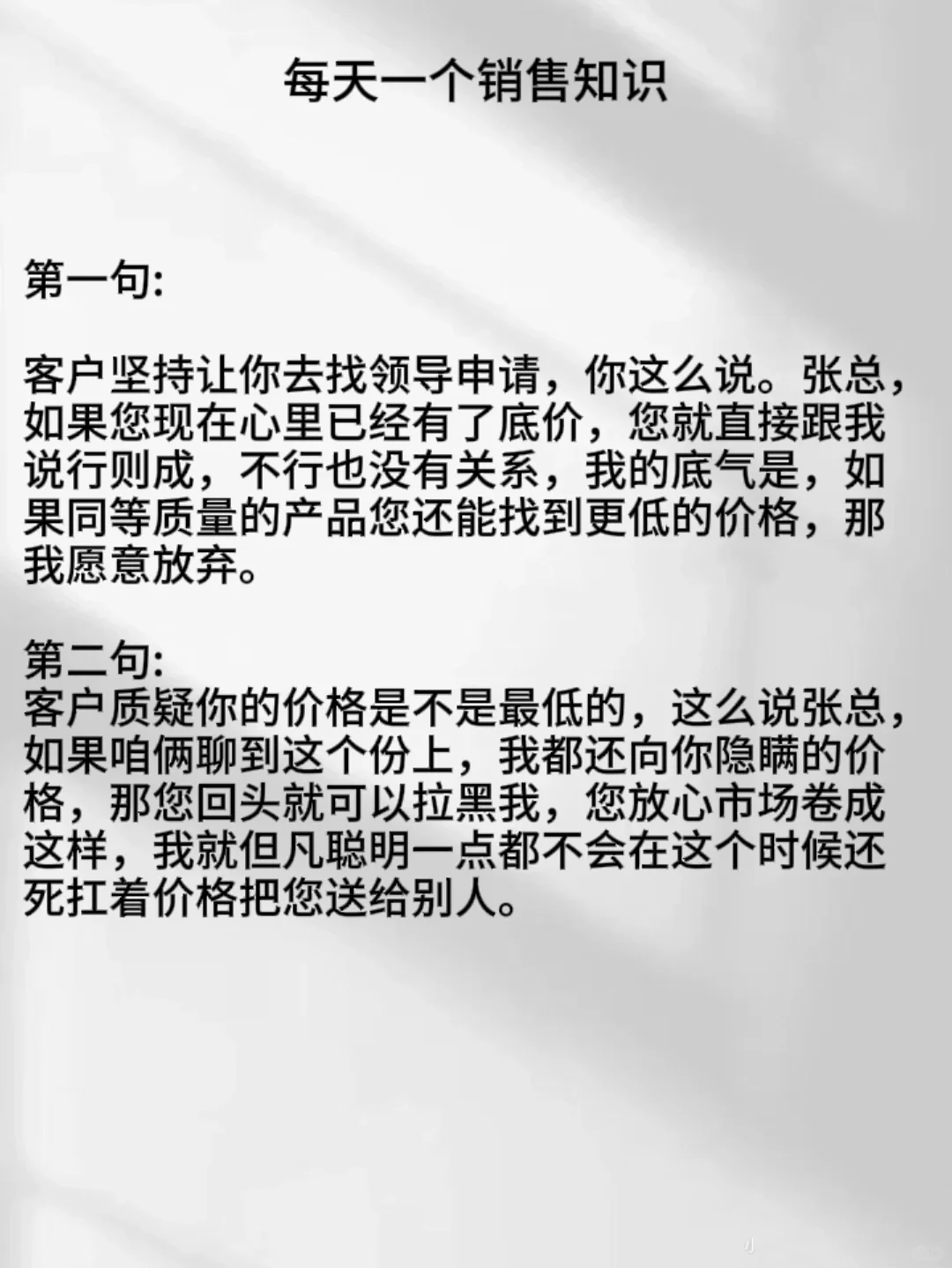 每天一个销售知识

第一句:

客户坚持让你去找领导申请，你这么说。张总，如果您现在心里已经有了底价，您就直接跟我说行则成，不行也没有关系，我的底气是，如果同等质量的产品您还能找到更低的价格，那我愿意放弃。

第二句:
客户质疑你的价格是不是最低的，这么说张总，如果咱俩聊到这个份上，我都还向你隐瞒的价格，那您回头就可以拉黑我，您放心市场卷成这样，我就但凡聪明一点都不会在这个时候还死扛着价格把您送给别人。